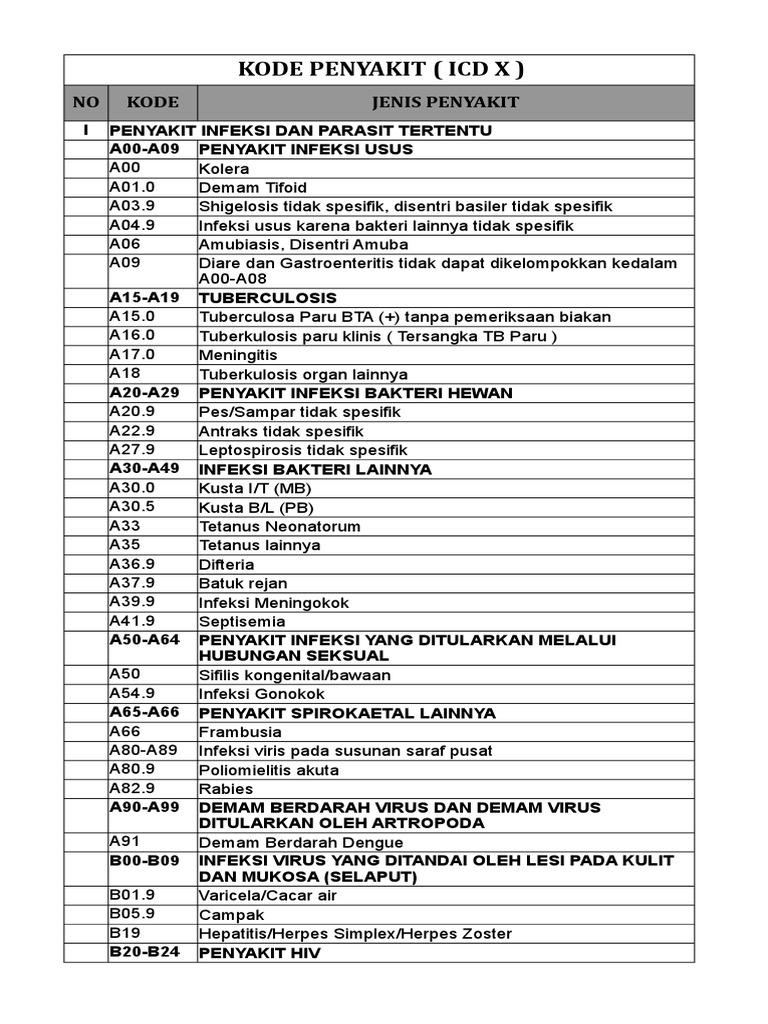 KODE PENYAKIT ( ICD X )

| NO | KODE | JENIS PENYAKIT |
|---|---|---|
| I | PENYAKIT INFEKSI DAN PARASIT TERTENTU | |
| | A00-A09 | PENYAKIT INFEKSI USUS |
| | A00 | Kolera |
| | A01.0 | Demam Tifoid |
| | A03.9 | Shigelosis tidak spesifik, disentri basiler tidak spesifik |
| | A04.9 | Infeksi usus karena bakteri lainnya tidak spesifik |
| | A06 | Amubiasis, Disentri Amuba |
| | A09 | Diare dan Gastroenteritis tidak dapat dikelompokkan kedalam A00-A08 |
| | A15-A19 | TUBERCULOSIS |
| | A15.0 | Tuberculosa Paru BTA (+) tanpa pemeriksaan biakan |
| | A16.0 | Tuberkulosis paru klinis ( Tersangka TB Paru ) |
| | A17.0 | Meningitis |
| | A18 | Tuberkulosis organ lainnya |
| | A20-A29 | PENYAKIT INFEKSI BAKTERI HEWAN |
| | A20.9 | Pes/Sampar tidak spesifik |
| | A22.9 | Antraks tidak spesifik |
| | A27.9 | Leptospirosis tidak spesifik |
| | A30-A49 | INFEKSI BAKTERI LAINNYA |
| | A30.0 | Kusta I/T (MB) |
| | A30.5 | Kusta B/L (PB) |
| | A33 | Tetanus Neonatorum |
| | A35 | Tetanus lainnya |
| | A36.9 | Difteria |
| | A37.9 | Batuk rejan |
| | A39.9 | Infeksi Meningokok |
| | A41.9 | Septisemia |
| | A50-A64 | PENYAKIT INFEKSI YANG DITULARKAN MELALUI HUBUNGAN SEKSUAL |
| | A50 | Sifilis kongenital/bawaan |
| | A54.9 | Infeksi Gonokok |
| | A65-A66 | PENYAKIT SPIROKAETAL LAINNYA |
| | A66 | Frambusia |
| | A80-A89 | Infeksi viris pada susunan saraf pusat |
| | A80.9 | Poliomielitis akuta |
| | A82.9 | Rabies |
| | A90-A99 | DEMAM BERDARAH VIRUS DAN DEMAM VIRUS DITULARKAN OLEH ARTROPODA |
| | A91 | Demam Berdarah Dengue |
| | B00-B09 | INFEKSI VIRUS YANG DITANDAI OLEH LESI PADA KULIT DAN MUKOSA (SELAPUT) |
| | B01.9 | Varicela/Cacar air |
| | B05.9 | Campak |
| | B19 | Hepatitis/Herpes Simplex/Herpes Zoster |
| | B20-B24 | PENYAKIT HIV |